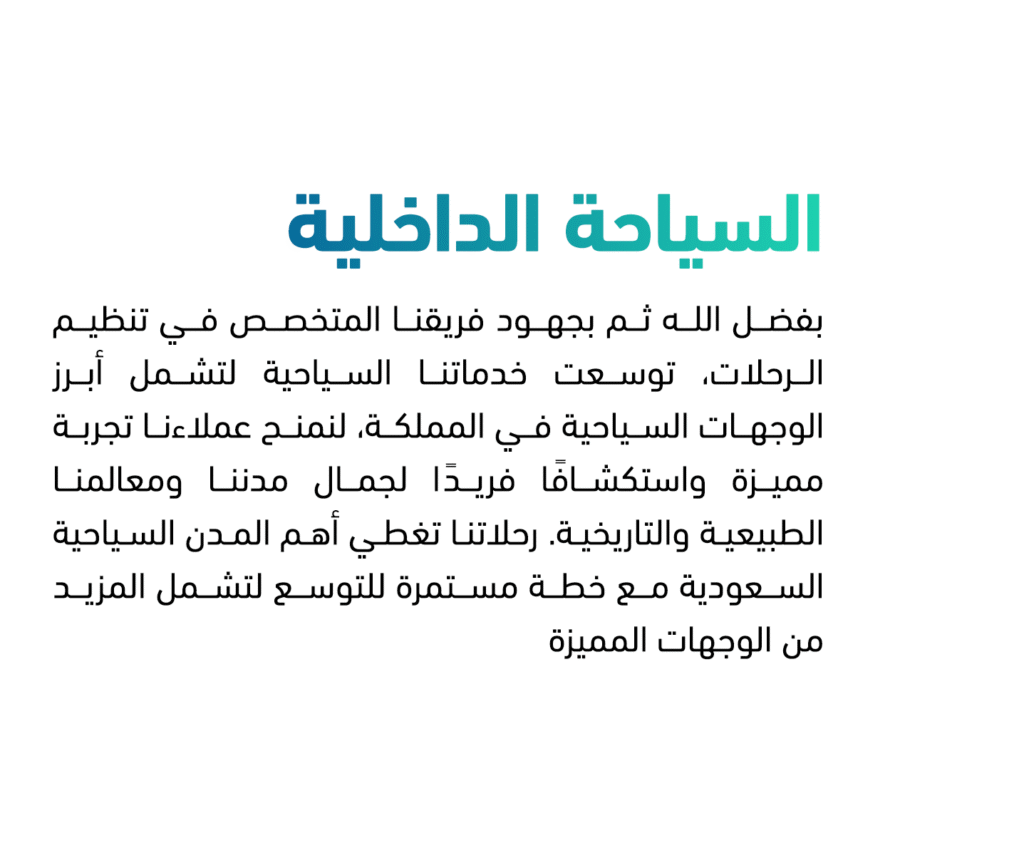 السياحة الداخلية

بفضل الله ثم بجهود فريقنا المتخصص في تنظيم الرحلات، توسعت خدماتنا السياحية لتشمل أبرز الوجهات السياحية في المملكة، لنمنح عملاءنا تجربة مميزة واستكشافًا فريدًا لجمال مدننا ومعالمنا الطبيعية والتاريخية. رحلاتنا تغطي أهم المدن السياحية السعودية مع خطة مستمرة للتوسع لتشمل المزيد من الوجهات المميزة